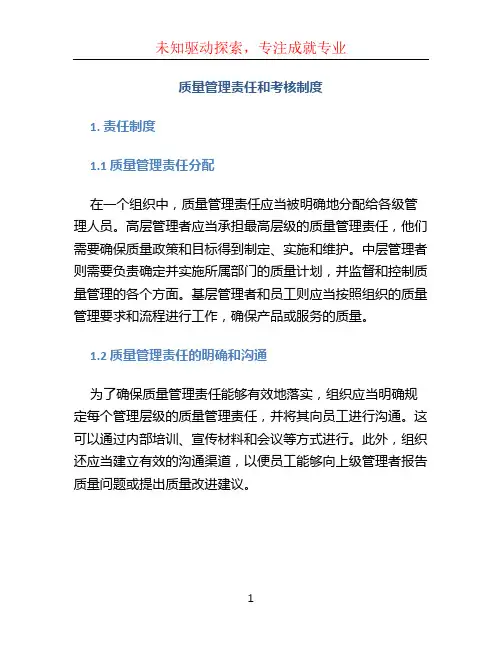 未知驱动探索，专注成就专业

质量管理责任和考核制度

1. 责任制度

1.1 质量管理责任分配

在一个组织中，质量管理责任应当被明确地分配给各级管理人员。高层管理者应当承担最高层级的质量管理责任，他们需要确保质量政策和目标得到制定、实施和维护。中层管理者则需要负责确定并实施所属部门的质量计划，并监督和控制质量管理的各个方面。基层管理者和员工则应当按照组织的质量管理要求和流程进行工作，确保产品或服务的质量。

1.2 质量管理责任的明确和沟通

为了确保质量管理责任能够有效地落实，组织应当明确规定每个管理层级的质量管理责任，并将其向员工进行沟通。这可以通过内部培训、宣传材料和会议等方式进行。此外，组织还应当建立有效的沟通渠道，以便员工能够向上级管理者报告质量问题或提出质量改进建议。

1